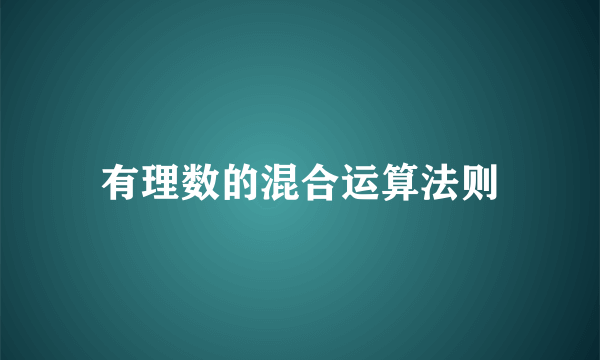 有理数的混合运算法则